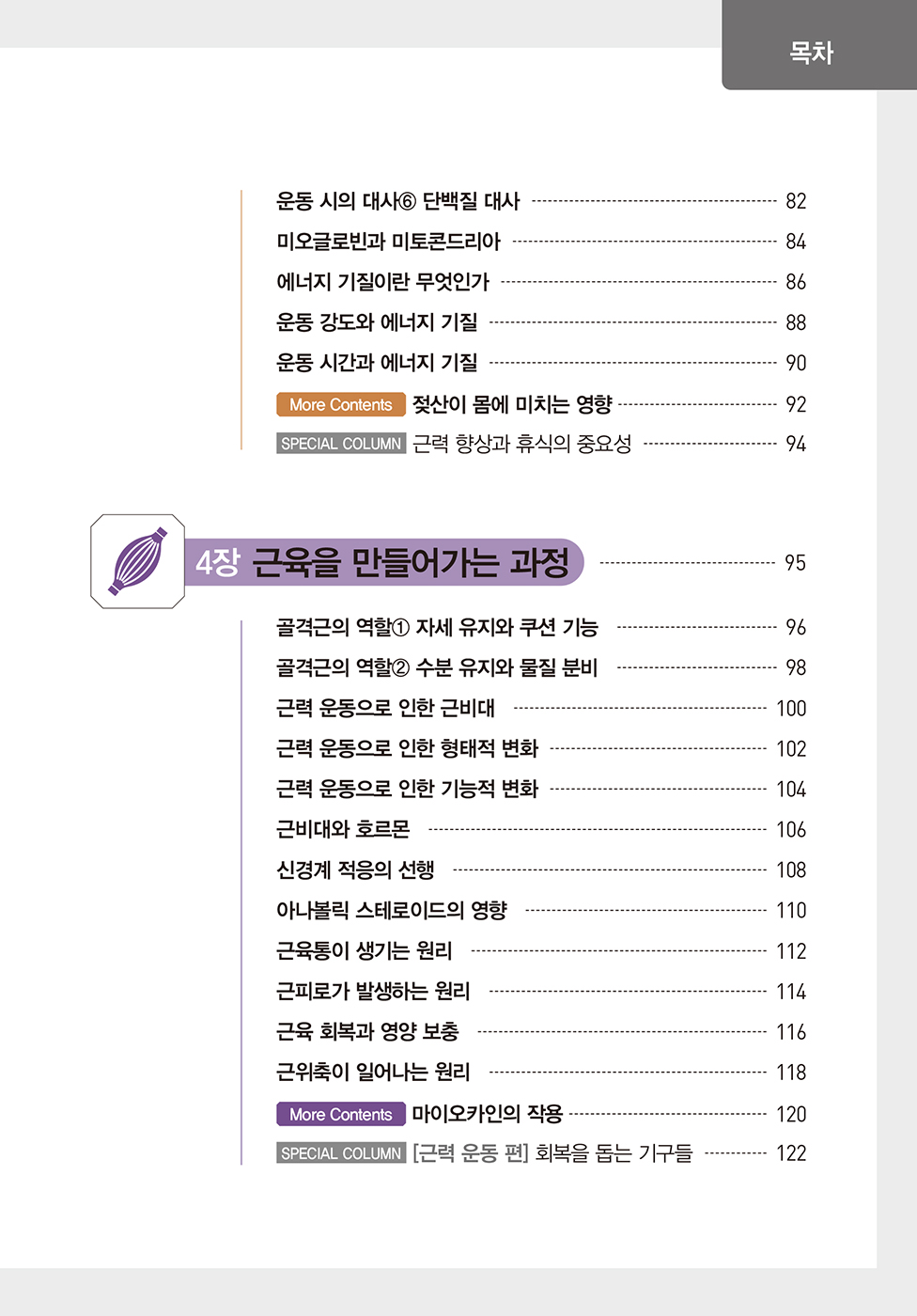 목차

운동 시의 대사⑥ 단백질 대사 82
미오글로빈과 미토콘드리아 84
에너지 기질이란 무엇인가 86
운동 강도와 에너지 기질 88
운동 시간과 에너지 기질 90
More Contents 젖산이 몸에 미치는 영향 92
SPECIAL COLUMN 근력 향상과 휴식의 중요성 94

4장 근육을 만들어가는 과정 95

골격근의 역할① 자세 유지와 쿠션 기능 96
골격근의 역할② 수분 유지와 물질 분비 98
근력 운동으로 인한 근비대 100
근력 운동으로 인한 형태적 변화 102
근력 운동으로 인한 기능적 변화 104
근비대와 호르몬 106
신경계 적응의 선행 108
아나볼릭 스테로이드의 영향 110
근육통이 생기는 원리 112
근피로가 발생하는 원리 114
근육 회복과 영양 보충 116
근위축이 일어나는 원리 118
More Contents 마이오카인의 작용 120
SPECIAL COLUMN [근력 운동 편] 회복을 돕는 기구들 122